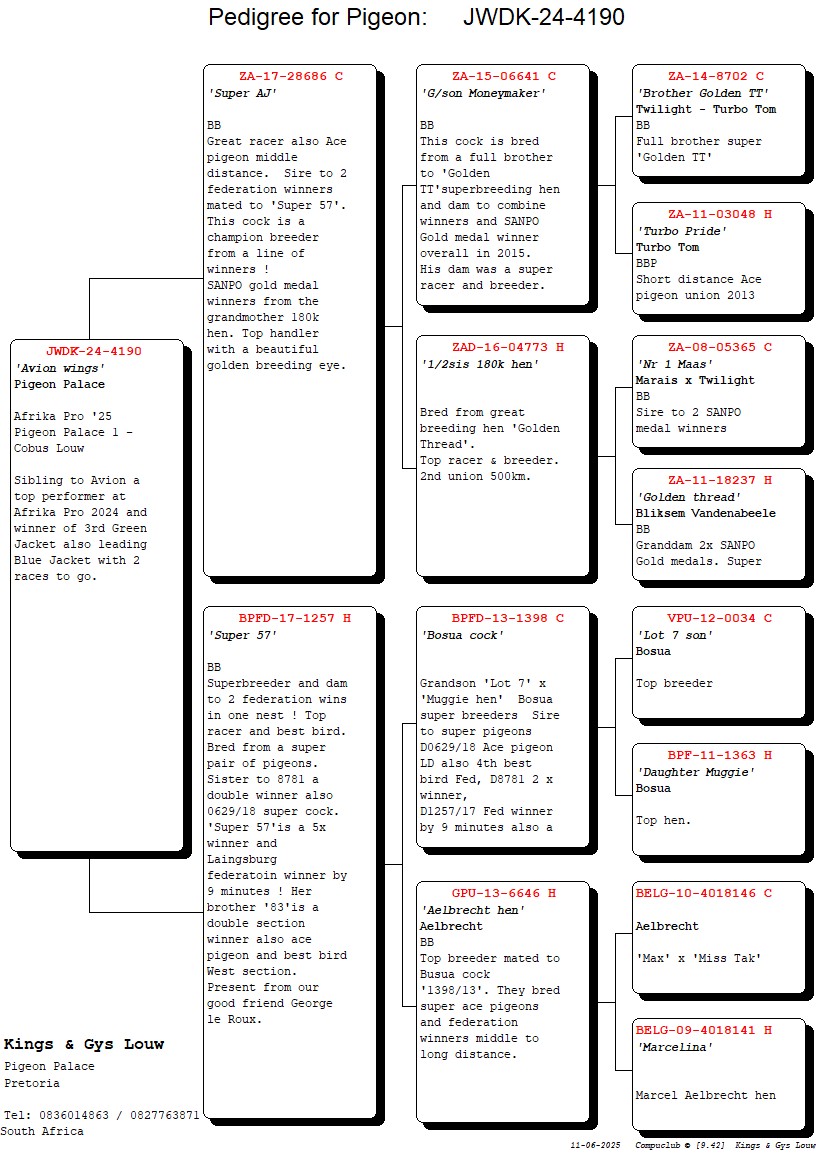 Pedigree for Pigeon: JWDK-24-4190

JWDK-24-4190
'Avion wings'
Pigeon Palace

Afrika Pro '25 Pigeon Palace 1 - Cobus Louw

Sibling to Avion a top performer at Afrika Pro 2024 and winner of 3rd Green Jacket also leading Blue Jacket with 2 races to go.

ZA-17-28686 C
'Super AJ'

BB
Great racer also Ace pigeon middle distance. Sire to 2 federation winners mated to 'Super 57'. This cock is a champion breeder from a line of winners !
SANPO gold medal winners from the grandmother 180k hen. Top handler with a beautiful golden breeding eye.

BPFD-17-1257 H
'Super 57'

BB
Superbreeder and dam to 2 federation wins in one nest ! Top racer and best bird. Bred from a super pair of pigeons. Sister to 8781 a double winner also 0629/18 super cock. 'Super 57'is a 5x winner and Laingsburg federatoin winner by 9 minutes ! Her brother '83'is a double section winner also ace pigeon and best bird West section. Present from our good friend George le Roux.

ZA-15-06641 C
'G/son Moneymaker'

BB
This cock is bred from a full brother to 'Golden TT'superbreeding hen and dam to combine winners and SANPO Gold medal winner overall in 2015. His dam was a super racer and breeder.

ZAD-16-04773 H
'1/2sis 180k hen'

Bred from great breeding hen 'Golden Thread'. Top racer & breeder. 2nd union 500km.

BPFD-13-1398 C
'Bosua cock'

Grandson 'Lot 7' x 'Muggie hen' Bosua super breeders Sire to super pigeons D0629/18 Ace pigeon LD also 4th best bird Fed, D8781 2 x winner, D1257/17 Fed winner by 9 minutes also a

GPU-13-6646 H
'Aelbrecht hen'
Aelbrecht
BB
Top breeder mated to Busua cock '1398/13'. They bred super ace pigeons and federation winners middle to long distance.

ZA-14-8702 C
'Brother Golden TT'
Twilight - Turbo Tom
BB
Full brother super 'Golden TT'

ZA-11-03048 H
'Turbo Pride'
Turbo Tom
BBP
Short distance Ace pigeon union 2013

ZA-08-05365 C
'Nr 1 Maas'
Marais x Twilight
BB
Sire to 2 SANPO medal winners

ZA-11-18237 H
'Golden thread'
Bliksem Vandenabeele
BB
Granddam 2x SANPO Gold medals. Super

VPU-12-0034 C
'Lot 7 son'
Bosua

Top breeder

BPF-11-1363 H
'Daughter Muggie'
Bosua

Top hen.

BELG-10-4018146 C

Aelbrecht

'Max' x 'Miss Tak'

BELG-09-4018141 H
'Marcelina'

Marcel Aelbrecht hen

Kings & Gys Louw
Pigeon Palace
Pretoria

Tel: 0836014863 / 0827763871
South Africa

11-06-2025 Compuclub © [9.42] Kings & Gys Louw